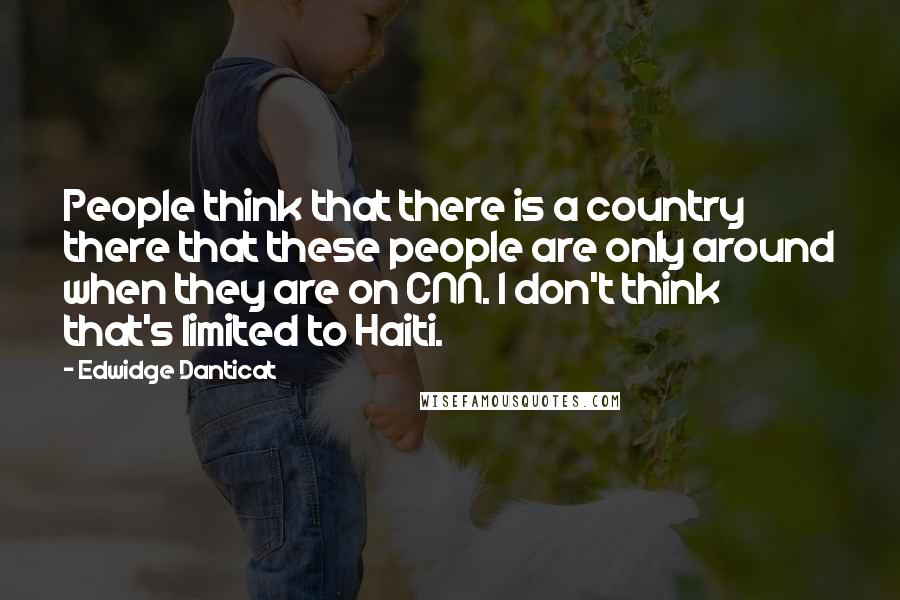 People think that there is a country there that these people are only around when they are on CNN. I don't think that's limited to Haiti.

- Edwidge Danticat

WISEFAMOUSQUOTES.COM